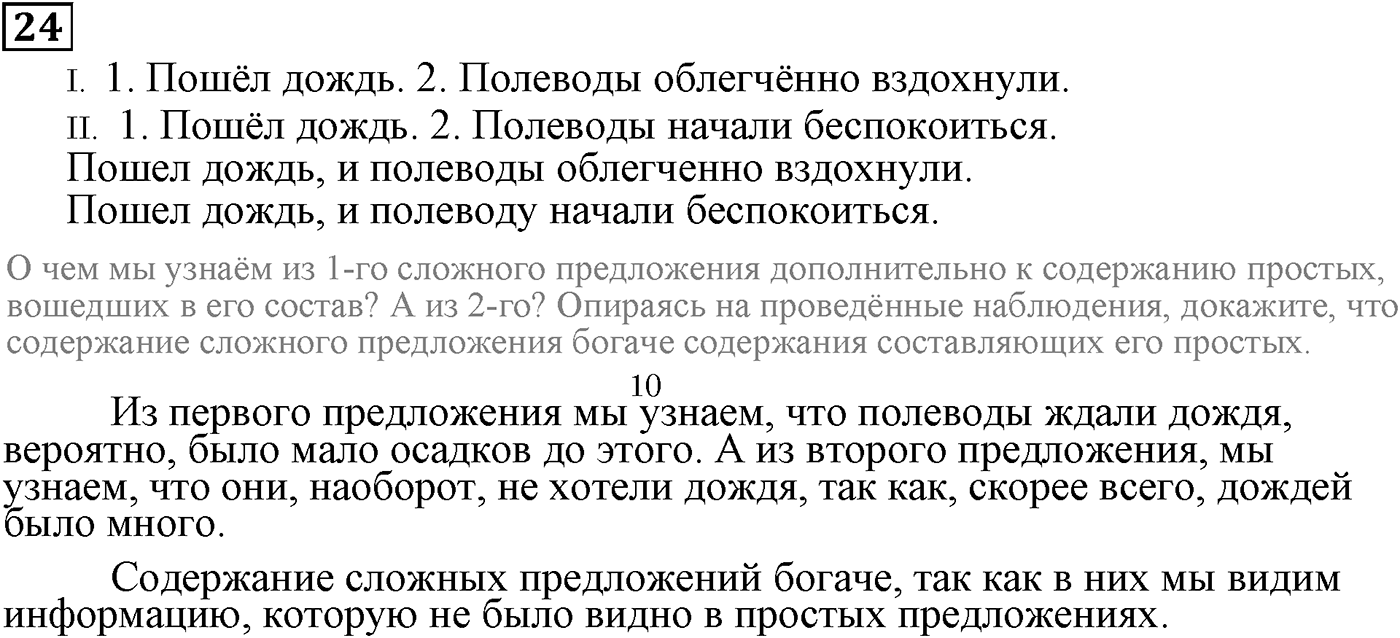 24

I. 1. Пошёл дождь. 2. Полеводы облегчённо вздохнули.

II. 1. Пошёл дождь. 2. Полеводы начали беспокоиться.

Пошел дождь, и полеводы облегченно вздохнули.

Пошел дождь, и полеводу начали беспокоиться.

О чем мы узнаём из 1-го сложного предложения дополнительно к содержанию простых, вошедших в его состав? А из 2-го? Опираясь на проведённые наблюдения, докажите, что содержание сложного предложения богаче содержания составляющих его простых.

10

Из первого предложения мы узнаем, что полеводы ждали дождя, вероятно, было мало осадков до этого. А из второго предложения, мы узнаем, что они, наоборот, не хотели дождя, так как, скорее всего, дождей было много.

Содержание сложных предложений богаче, так как в них мы видим информацию, которую не было видно в простых предложениях.